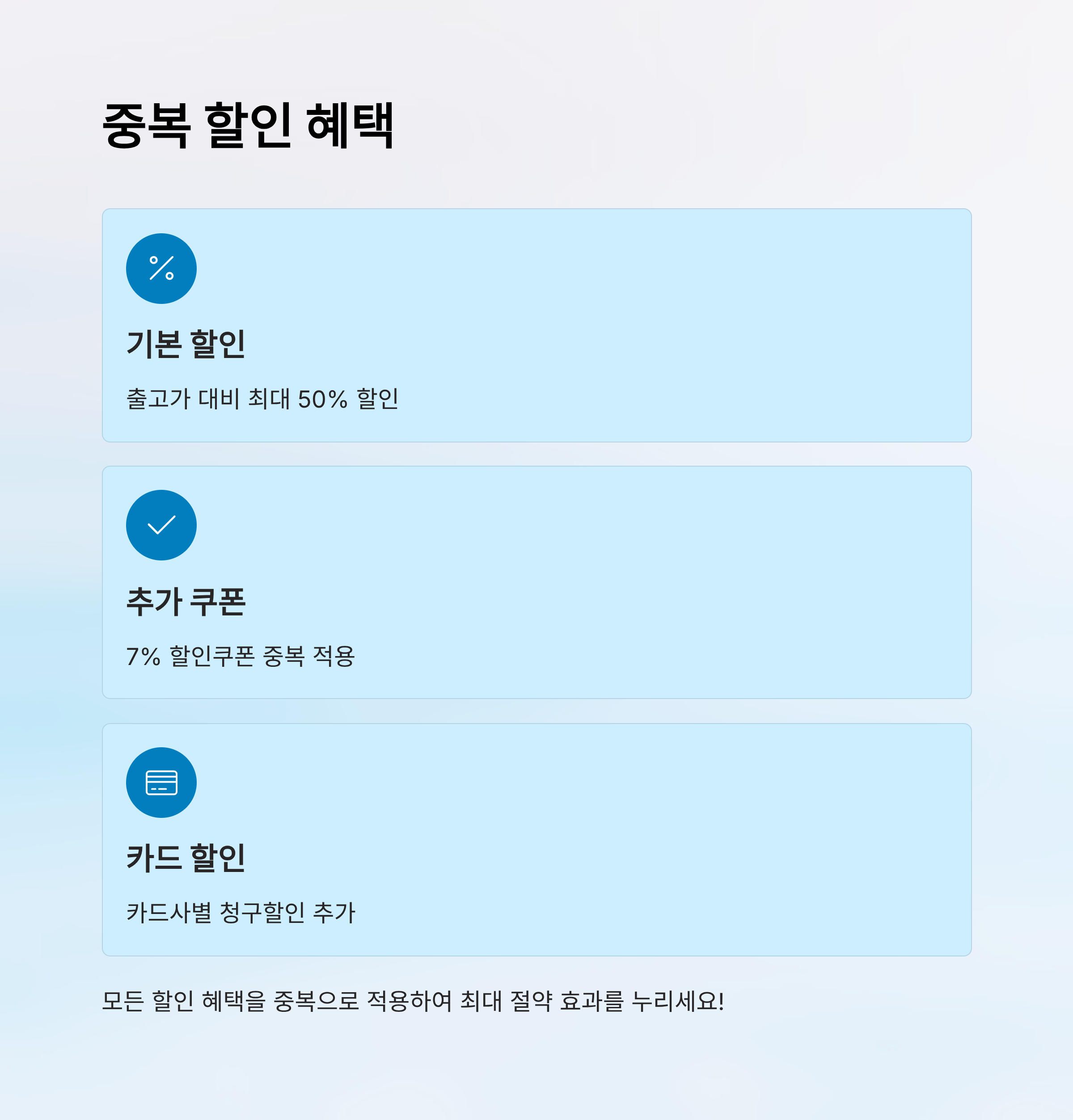 중복 할인 혜택

기본 할인

출고가 대비 최대 50% 할인

추가 쿠폰

7% 할인쿠폰 중복 적용

카드 할인

카드사별 청구할인 추가

모든 할인 혜택을 중복으로 적용하여 최대 절약 효과를 누리세요!